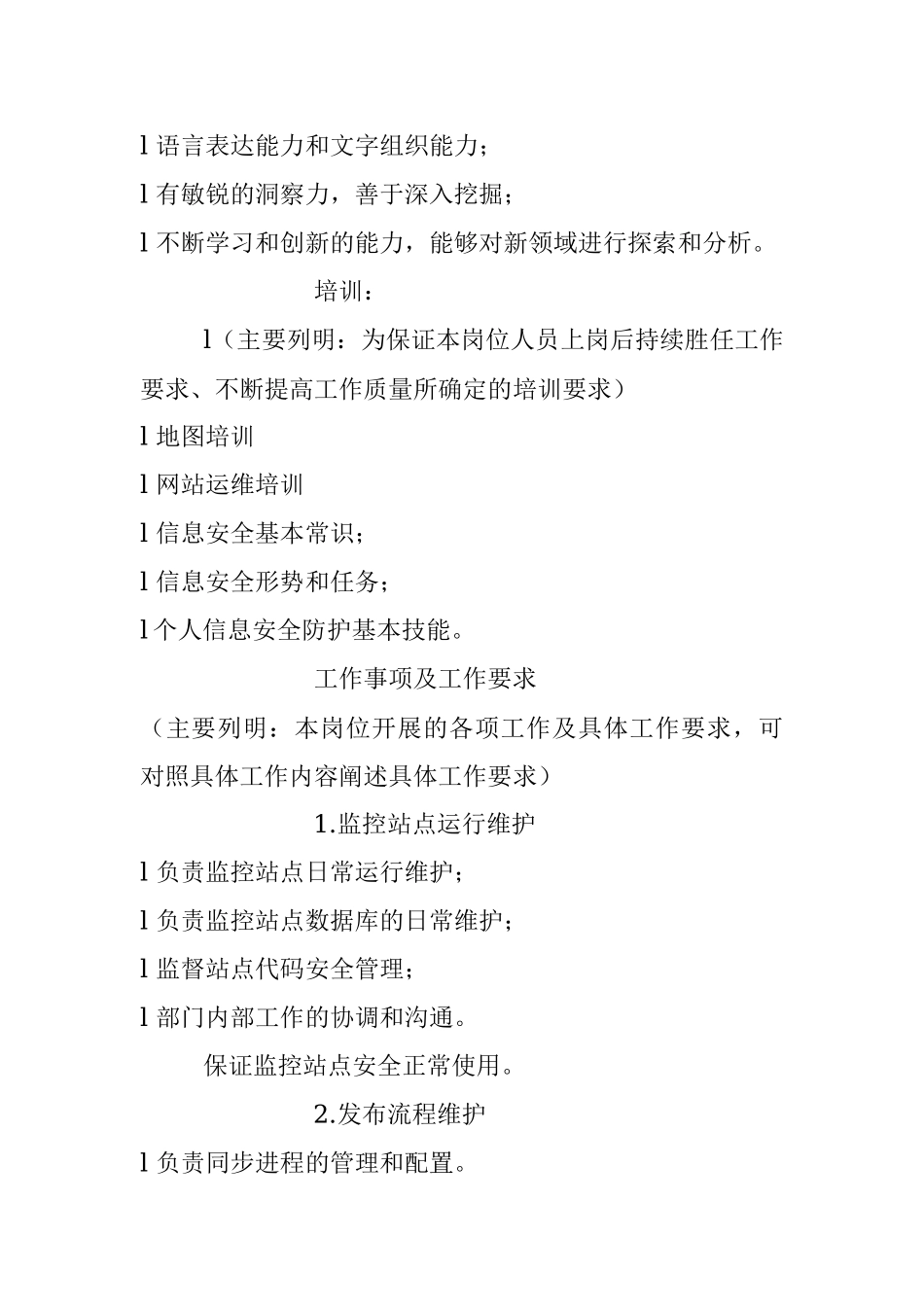 l 语言表达能力和文字组织能力；

l 有敏锐的洞察力，善于深入挖掘；

l 不断学习和创新的能力，能够对新领域进行探索和分析。

培训：

l（主要列明：为保证本岗位人员上岗后持续胜任工作要求、不断提高工作质量所确定的培训要求）

l 地图培训

l 网站运维培训

l 信息安全基本常识；

l 信息安全形势和任务；

l 个人信息安全防护基本技能。

工作事项及工作要求

（主要列明：本岗位开展的各项工作及具体工作要求，可对照具体工作内容阐述具体工作要求）

1.监控站点运行维护

l 负责监控站点日常运行维护；

l 负责监控站点数据库的日常维护；

l 监督站点代码安全管理；

l 部门内部工作的协调和沟通。

保证监控站点安全正常使用。

2.发布流程维护

l 负责同步进程的管理和配置。